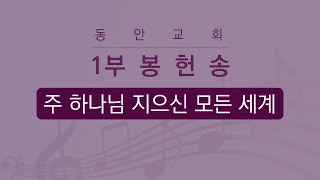 동 안 교 회

1부 봉 헌 송

주 하나님 지으신 모든 세계